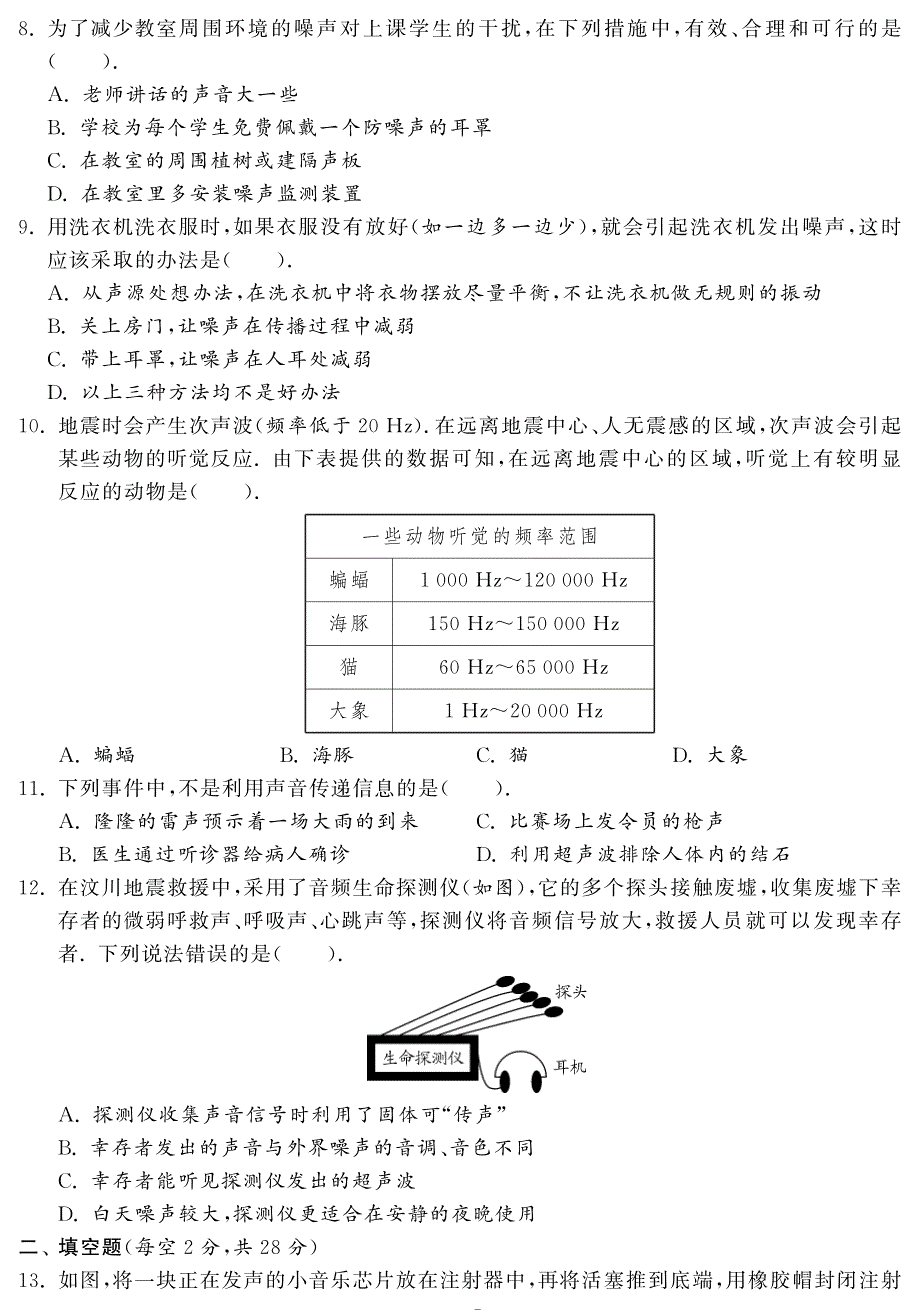 8. 为了减少教室周围环境的噪声对上课学生的干扰，在下列措施中，有效、合理和可行的是(　　).

A. 老师讲话的声音大一些

B. 学校为每个学生免费佩戴一个防噪声的耳罩

C. 在教室的周围植树或建隔声板

D. 在教室里多安装噪声监测装置

9. 用洗衣机洗衣服时，如果衣服没有放好(如一边多一边少)，就会引起洗衣机发出噪声，这时应该采取的办法是(　　).

A. 从声源处想办法，在洗衣机中将衣物摆放尽量平衡，不让洗衣机做无规则的振动

B. 关上房门，让噪声在传播过程中减弱

C. 带上耳罩，让噪声在人耳处减弱

D. 以上三种方法均不是好办法

10. 地震时会产生次声波(频率低于 20 Hz). 在远离地震中心、人无震感的区域，次声波会引起某些动物的听觉反应. 由下表提供的数据可知，在远离地震中心的区域，听觉上有较明显反应的动物是(　　).

| 一些动物听觉的频率范围 | |
|---|---|
| 蝙蝠 | 1 000 Hz～120 000 Hz |
| 海豚 | 150 Hz～150 000 Hz |
| 猫 | 60 Hz～65 000 Hz |
| 大象 | 1 Hz～20 000 Hz |

A. 蝙蝠　　B. 海豚　　C. 猫　　D. 大象

11. 下列事件中，不是利用声音传递信息的是(　　).

A. 隆隆的雷声预示着一场大雨的到来

C. 比赛场上发令员的枪声

B. 医生通过听诊器给病人确诊

D. 利用超声波排除人体内的结石

12. 在汶川地震救援中，采用了音频生命探测仪(如图)，它的多个探头接触废墟，收集废墟下幸存者的微弱呼救声、呼吸声、心跳声等，探测仪将音频信号放大，救援人员就可以发现幸存者. 下列说法错误的是(　　).

探头

生命探测仪

耳机

A. 探测仪收集声音信号时利用了固体可“传声”

B. 幸存者发出的声音与外界噪声的音调、音色不同

C. 幸存者能听见探测仪发出的超声波

D. 白天噪声较大，探测仪更适合在安静的夜晚使用

二、填空题(每空 2 分，共 28 分)

13. 如图，将一块正在发声的小音乐芯片放在注射器中，再将活塞推到底端，用橡胶帽封闭注射